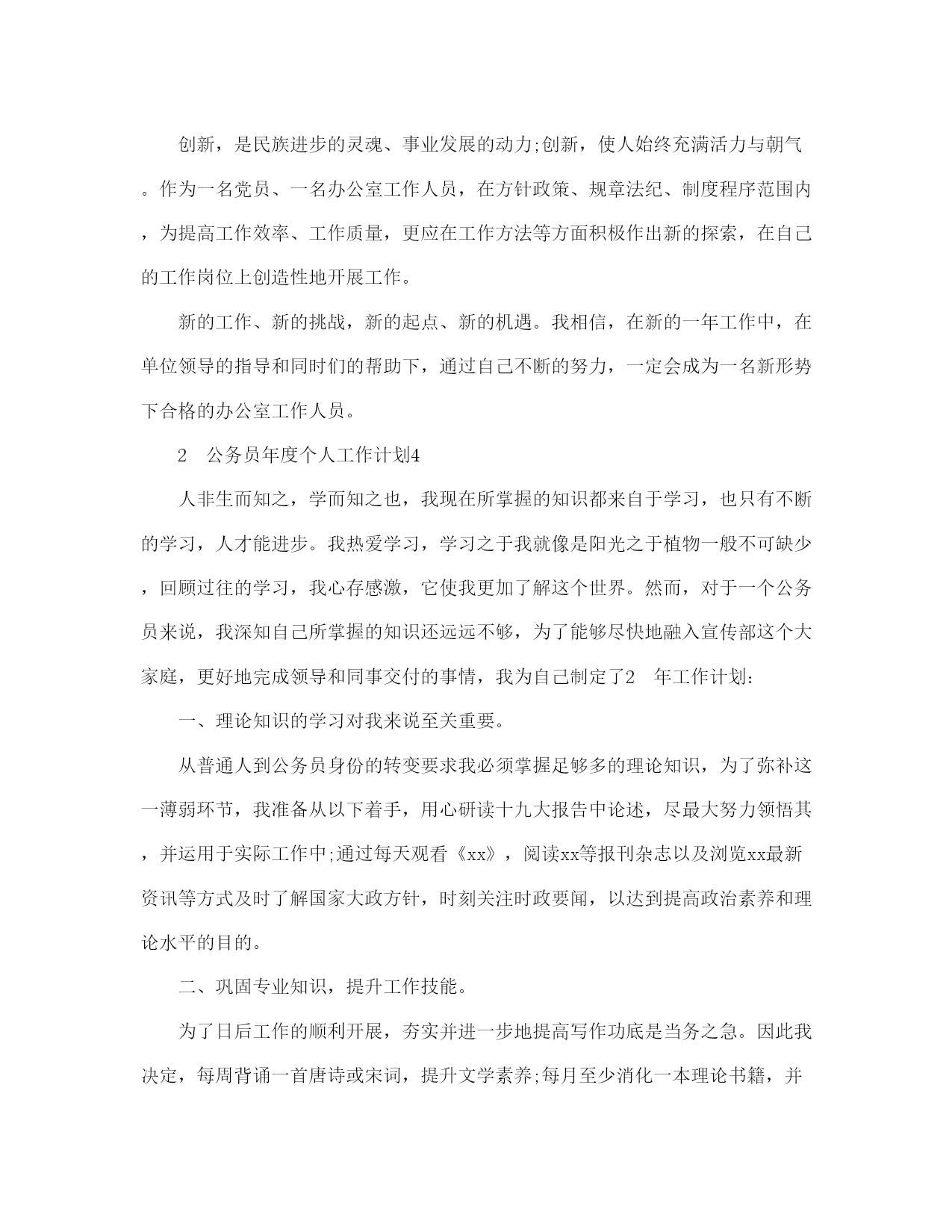 创新，是民族进步的灵魂、事业发展的动力;创新，使人始终充满活力与朝气。作为一名党员、一名办公室工作人员，在方针政策、规章法纪、制度程序范围内，为提高工作效率、工作质量，更应在工作方法等方面积极作出新的探索，在自己的工作岗位上创造性地开展工作。

新的工作、新的挑战，新的起点、新的机遇。我相信，在新的一年工作中，在单位领导的指导和同时们的帮助下，通过自己不断的努力，一定会成为一名新形势下合格的办公室工作人员。

2　公务员年度个人工作计划4

人非生而知之，学而知之也，我现在所掌握的知识都来自于学习，也只有不断的学习，人才能进步。我热爱学习，学习之于我就像是阳光之于植物一般不可缺少，回顾过往的学习，我心存感激，它使我更加了解这个世界。然而，对于一个公务员来说，我深知自己所掌握的知识还远远不够，为了能够尽快地融入宣传部这个大家庭，更好地完成领导和同事交付的事情，我为自己制定了2　年工作计划:

一、理论知识的学习对我来说至关重要。

从普通人到公务员身份的转变要求我必须掌握足够多的理论知识，为了弥补这一薄弱环节，我准备从以下着手，用心研读十九大报告中论述，尽最大努力领悟其，并运用于实际工作中;通过每天观看《xx》，阅读xx等报刊杂志以及浏览xx最新资讯等方式及时了解国家大政方针，时刻关注时政要闻，以达到提高政治素养和理论水平的目的。

二、巩固专业知识，提升工作技能。

为了日后工作的顺利开展，夯实并进一步地提高写作功底是当务之急。因此我决定，每周背诵一首唐诗或宋词，提升文学素养;每月至少消化一本理论书籍，并